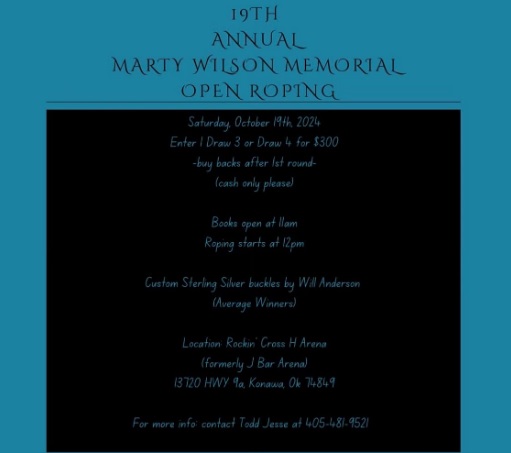 19TH
ANNUAL
MARTY WILSON MEMORIAL
OPEN ROPING

Saturday, October 19th, 2024
Enter 1 Draw 3 or Draw 4 for $300
-buy backs after 1st round-
(cash only please)

Books open at 11am
Roping starts at 12pm

Custom Sterling Silver buckles by Will Anderson
(Average Winners)

Location: Rockin' Cross H Arena
(formerly J Bar Arena)
13720 HWY 9a, Konawa, Ok 74849

For more info: contact Todd Jesse at 405-481-9521